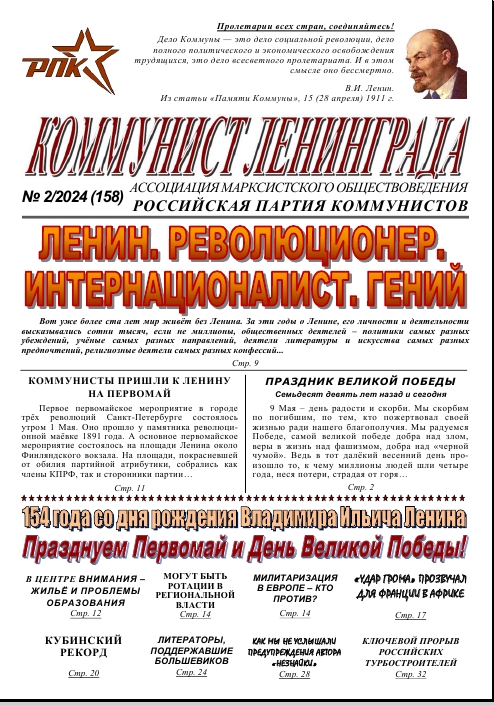 РПК

Пролетарии всех стран, соединяйтесь!

Дело Коммуны — это дело социальной революции, дело полного политического и экономического освобождения трудящихся, это дело всесветного пролетариата. И в этом смысле оно бессмертно.

В.И. Ленин.
Из статьи «Памяти Коммуны», 15 (28 апреля) 1911 г.

КОММУНИСТ ЛЕНИНГРАДА

№ 2/2024 (158)

АССОЦИАЦИЯ МАРКСИСТСКОГО ОБЩЕСТВОВЕДЕНИЯ
РОССИЙСКАЯ ПАРТИЯ КОММУНИСТОВ

ЛЕНИН. РЕВОЛЮЦИОНЕР. ИНТЕРНАЦИОНАЛИСТ. ГЕНИЙ

Вот уже более ста лет мир живёт без Ленина. За эти годы о Ленине, его личности и деятельности высказывались сотни тысяч, если не миллионы, общественных деятелей – политики самых разных убеждений, учёные самых разных направлений, деятели литературы и искусства самых разных предпочтений, религиозные деятели самых разных конфессий...

Стр. 9

КОММУНИСТЫ ПРИШЛИ К ЛЕНИНУ НА ПЕРВОМАЙ

Первое первомайское мероприятие в городе трёх революций Санкт-Петербурге состоялось утром 1 Мая. Оно прошло у памятника революционной маёвке 1891 года. А основное первомайское мероприятие состоялось на площади Ленина около Финляндского вокзала. На площади, покрасневшей от обилия партийной атрибутики, собрались как члены КПРФ, так и сторонники партии…

Стр. 11

ПРАЗДНИК ВЕЛИКОЙ ПОБЕДЫ

Семьдесят девять лет назад и сегодня

9 Мая – день радости и скорби. Мы скорбим по погибшим, по тем, кто пожертвовал своей жизнью ради нашего благополучия. Мы радуемся Победе, самой великой победе добра над злом, веры в жизнь над фашизмом, добра над «черной чумой». Ведь в тот далёкий весенний день произошло то, к чему миллионы людей шли четыре года, неся потери, страдая от горя…

Стр. 2

154 года со дня рождения Владимира Ильича Ленина

Празднуем Первомай и День Великой Победы!

В ЦЕНТРЕ ВНИМАНИЯ – ЖИЛЬЁ И ПРОБЛЕМЫ ОБРАЗОВАНИЯ
Стр. 12

МОГУТ БЫТЬ РОТАЦИИ В РЕГИОНАЛЬНОЙ ВЛАСТИ
Стр. 14

МИЛИТАРИЗАЦИЯ В ЕВРОПЕ – КТО ПРОТИВ?
Стр. 14

«УДАР ГРОМА» ПРОЗВУЧАЛ ДЛЯ ФРАНЦИИ В АФРИКЕ
Стр. 17

КУБИНСКИЙ РЕКОРД
Стр. 20

ЛИТЕРАТОРЫ, ПОДДЕРЖАВШИЕ БОЛЬШЕВИКОВ
Стр. 24

КАК МЫ НЕ УСЛЫШАЛИ ПРЕДУПРЕЖДЕНИЯ АВТОРА «НЕЗНАЙКИ»
Стр. 28

КЛЮЧЕВОЙ ПРОРЫВ РОССИЙСКИХ ТУРБОСТРОИТЕЛЕЙ
Стр. 32